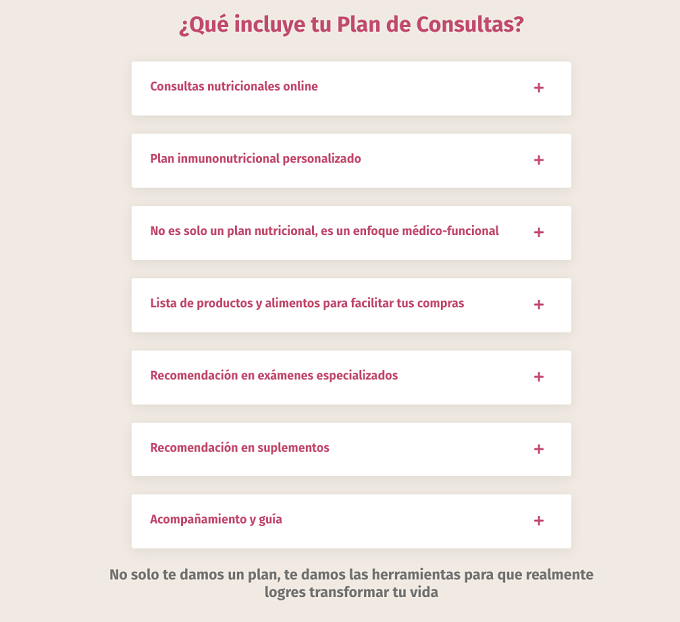 ¿Qué incluye tu Plan de Consultas?

Consultas nutricionales online +

Plan inmunonutricional personalizado +

No es solo un plan nutricional, es un enfoque médico-funcional +

Lista de productos y alimentos para facilitar tus compras +

Recomendación en exámenes especializados +

Recomendación en suplementos +

Acompañamiento y guía +

No solo te damos un plan, te damos las herramientas para que realmente logres transformar tu vida